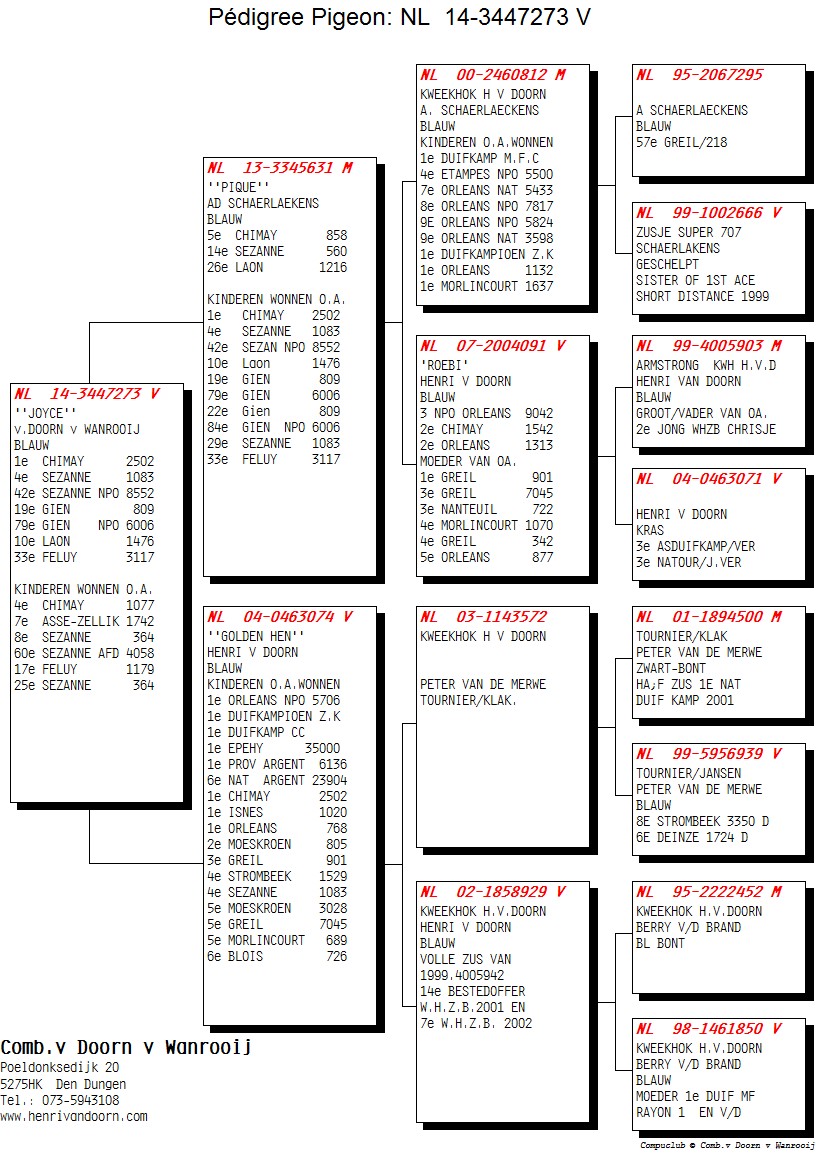 Pédigree Pigeon: NL 14-3447273 V

NL 14-3447273 V
''JOYCE''
v.DOORN v WANROOIJ
BLAUW
1e CHIMAY 2502
4e SEZANNE 1083
42e SEZANNE NPO 8552
19e GIEN 809
79e GIEN NPO 6006
10e LAON 1476
33e FELUY 3117

KINDEREN WONNEN O.A.
4e CHIMAY 1077
7e ASSE-ZELLIK 1742
8e SEZANNE 364
60e SEZANNE AFD 4058
17e FELUY 1179
25e SEZANNE 364

NL 13-3345631 M
''PIQUE''
AD SCHAERLAEKENS
BLAUW
5e CHIMAY 858
14e SEZANNE 560
26e LAON 1216

KINDEREN WONNEN O.A.
1e CHIMAY 2502
4e SEZANNE 1083
42e SEZAN NPO 8552
10e Laon 1476
19e GIEN 809
79e GIEN 6006
22e Gien 809
84e GIEN NPO 6006
29e SEZANNE 1083
33e FELUY 3117

NL 04-0463074 V
''GOLDEN HEN''
HENRI V DOORN
BLAUW
KINDEREN O.A.WONNEN
1e ORLEANS NPO 5706
1e DUIFKAMPIOEN Z.K
1e DUIFKAMP CC
1e EPEHY 35000
1e PROV ARGENT 6136
6e NAT ARGENT 23904
1e CHIMAY 2502
1e ISNES 1020
1e ORLEANS 768
2e MOESKROEN 805
3e GREIL 901
4e STROMBEEK 1529
4e SEZANNE 1083
5e MOESKROEN 3028
5e GREIL 7045
5e MORLINCOURT 689
6e BLOIS 726

NL 00-2460812 M
KWEEKHOK H V DOORN
A. SCHAERLAECKENS
BLAUW
KINDEREN O.A.WONNEN
1e DUIFKAMP M.F.C
4e ETAMPES NPO 5500
7e ORLEANS NAT 5433
8e ORLEANS NPO 7817
9E ORLEANS NPO 5824
9e ORLEANS NAT 3598
1e DUIFKAMPIOEN Z.K
1e ORLEANS 1132
1e MORLINCOURT 1637

NL 07-2004091 V
'ROEBI'
HENRI V DOORN
BLAUW
3 NPO ORLEANS 9042
2e CHIMAY 1542
2e ORLEANS 1313
MOEDER VAN OA.
1e GREIL 901
3e GREIL 7045
3e NANTEUIL 722
4e MORLINCOURT 1070
4e GREIL 342
5e ORLEANS 877

NL 03-1143572
KWEEKHOK H V DOORN

PETER VAN DE MERWE
TOURNIER/KLAK.

NL 02-1858929 V
KWEEKHOK H.V.DOORN
HENRI V DOORN
BLAUW
VOLLE ZUS VAN
1999.4005942
14e BESTEDOFFER
W.H.Z.B.2001 EN
7e W.H.Z.B. 2002

NL 95-2067295

A SCHAERLAECKENS
BLAUW
57e GREIL/218

NL 99-1002666 V
ZUSJE SUPER 707
SCHAERLAKENS
GESCHELPT
SISTER OF 1ST ACE
SHORT DISTANCE 1999

NL 99-4005903 M
ARMSTRONG KWH H.V.D
HENRI VAN DOORN
BLAUW
GROOT/VADER VAN OA.
2e JONG WHZB CHRISJE

NL 04-0463071 V

HENRI V DOORN
KRAS
3e ASDUIFKAMP/VER
3e NATOUR/J.VER

NL 01-1894500 M
TOURNIER/KLAK
PETER VAN DE MERWE
ZWART-BONT
HA;F ZUS 1E NAT
DUIF KAMP 2001

NL 99-5956939 V
TOURNIER/JANSEN
PETER VAN DE MERWE
BLAUW
8E STROMBEEK 3350 D
6E DEINZE 1724 D

NL 95-2222452 M
KWEEKHOK H.V.DOORN
BERRY V/D BRAND
BL BONT

NL 98-1461850 V
KWEEKHOK H.V.DOORN
BERRY V/D BRAND
BLAUW
MOEDER 1e DUIF MF
RAYON 1 EN V/D

Comb.v Doorn v Wanrooij
Poeldonksedijk 20
5275HK Den Dungen
Tel.: 073-5943108
www.henrivandoorn.com

Compuclub © Comb.v Doorn v Wanrooij